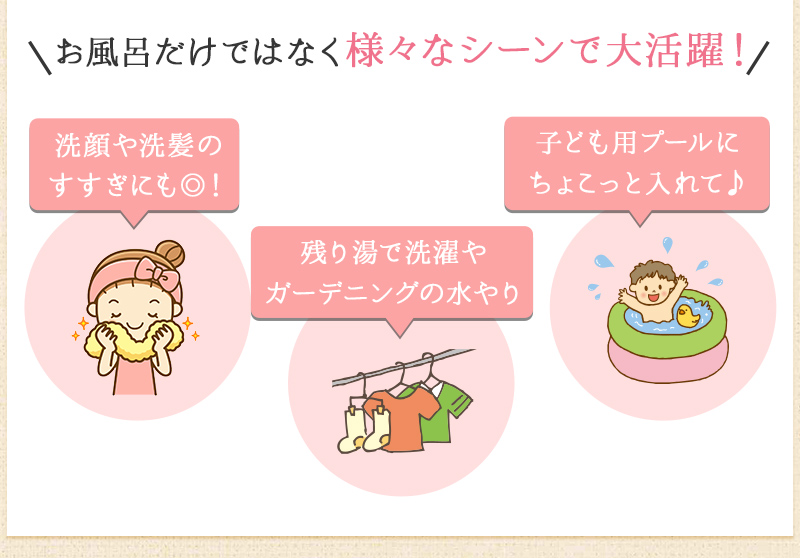 ＼お風呂だけではなく様々なシーンで大活躍！／

洗顔や洗髪のすすぎにも◎！

残り湯で洗濯やガーデニングの水やり

子ども用プールにちょこっと入れて♪